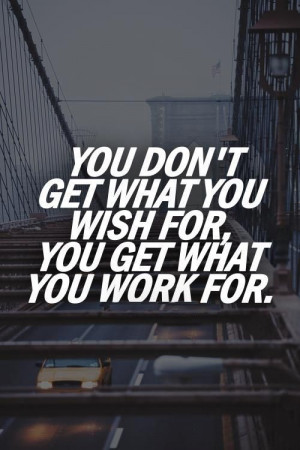 YOU DON'T GET WHAT YOU WISH FOR, YOU GET WHAT YOU WORK FOR.